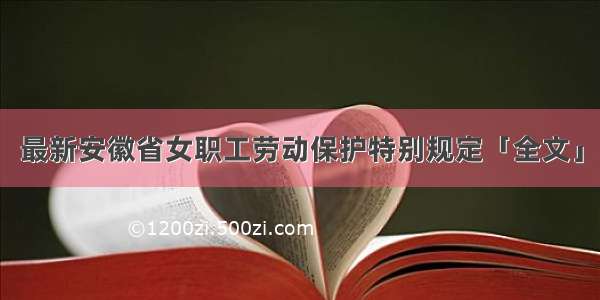 最新安徽省女职工劳动保护特别规定「全文」

©1200zi.500zi.com